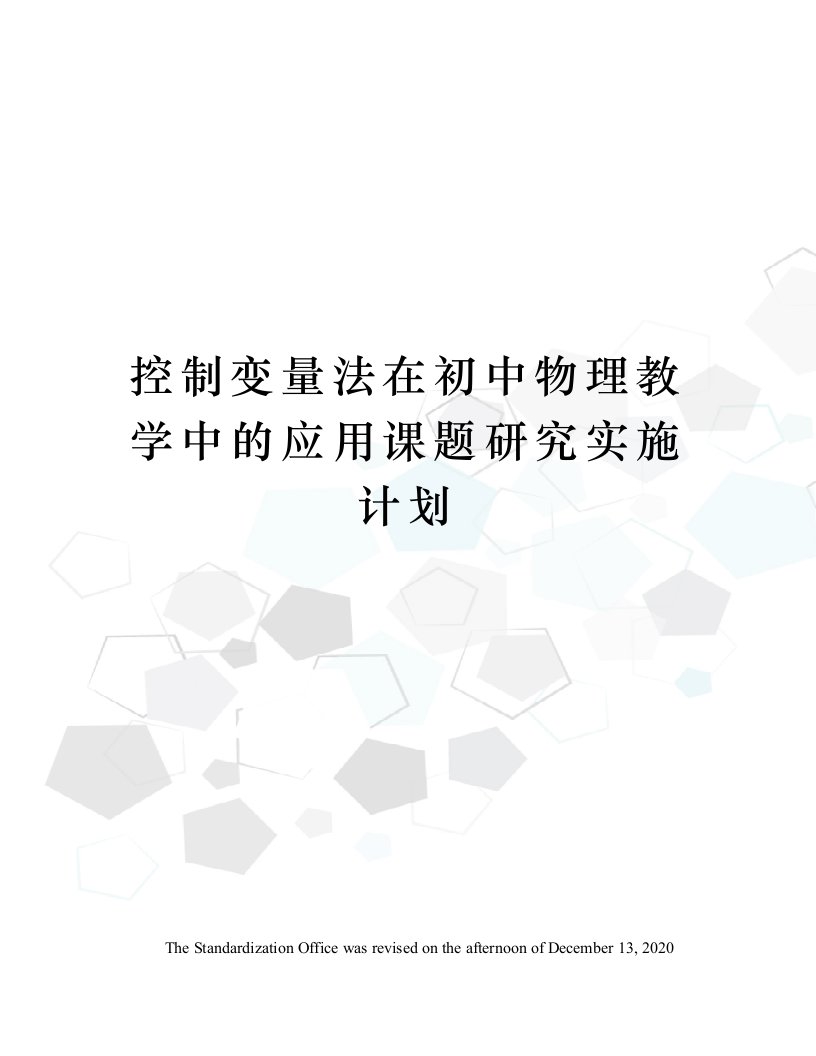 控制变量法在初中物理教学中的应用课题研究实施计划

The Standardization Office was revised on the afternoon of December 13, 2020